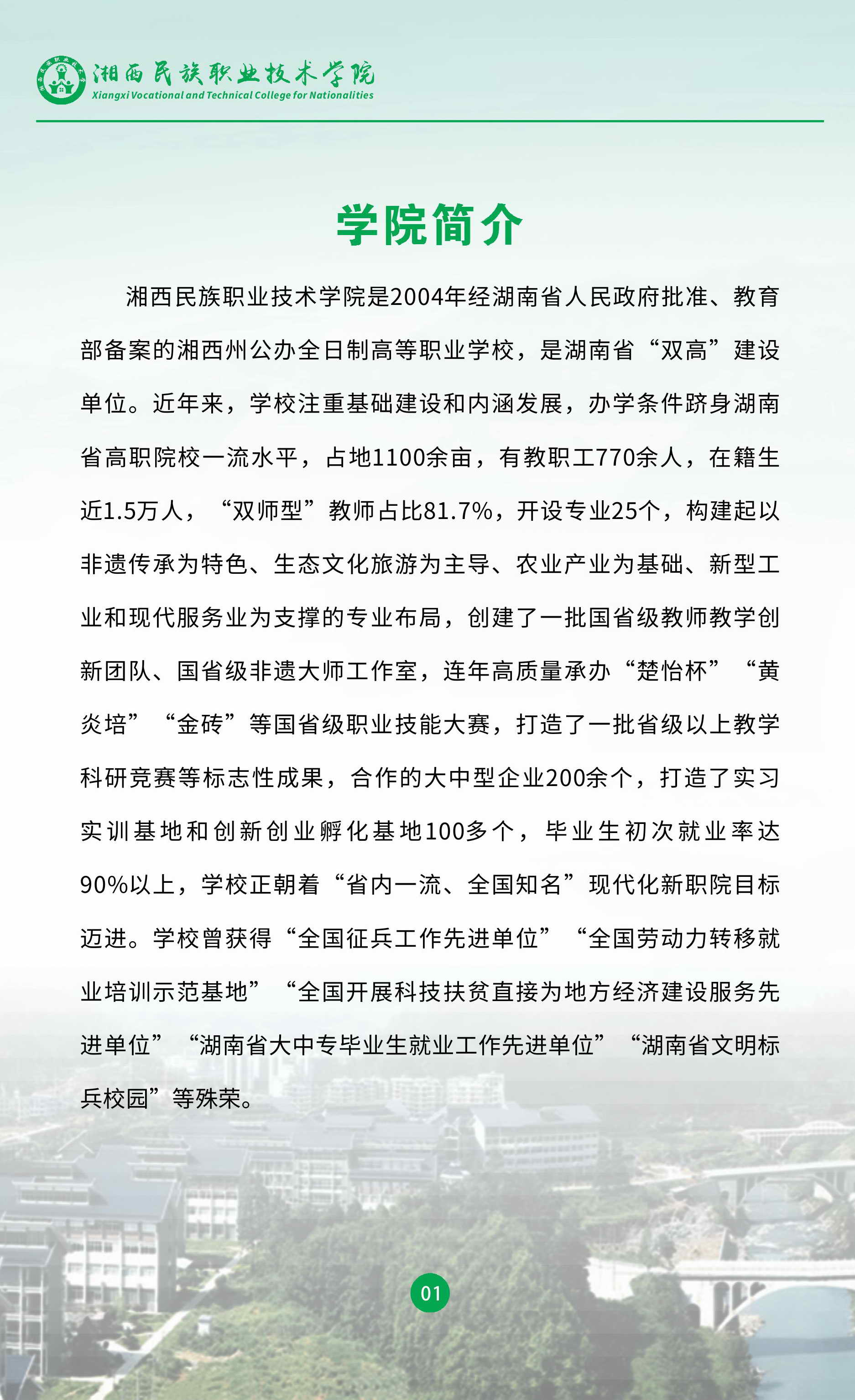 湘西民族职业技术学院
Xiangxi Vocational and Technical College for Nationalities

学院简介

湘西民族职业技术学院是2004年经湖南省人民政府批准、教育部备案的湘西州公办全日制高等职业学校，是湖南省“双高”建设单位。近年来，学校注重基础建设和内涵发展，办学条件跻身湖南省高职院校一流水平，占地1100余亩，有教职工770余人，在籍生近1.5万人，“双师型”教师占比81.7%，开设专业25个，构建起以非遗传承为特色、生态文化旅游为主导、农业产业为基础、新型工业和现代服务业为支撑的专业布局，创建了一批国省级教师教学创新团队、国省级非遗大师工作室，连年高质量承办“楚怡杯”“黄炎培”“金砖”等国省级职业技能大赛，打造了一批省级以上教学科研竞赛等标志性成果，合作的大中型企业200余个，打造了实习实训基地和创新创业孵化基地100多个，毕业生初次就业率达90%以上，学校正朝着“省内一流、全国知名”现代化新职院目标迈进。学校曾获得“全国征兵工作先进单位”“全国劳动力转移就业培训示范基地”“全国开展科技扶贫直接为地方经济建设服务先进单位”“湖南省大中专毕业生就业工作先进单位”“湖南省文明标兵校园”等殊荣。

01